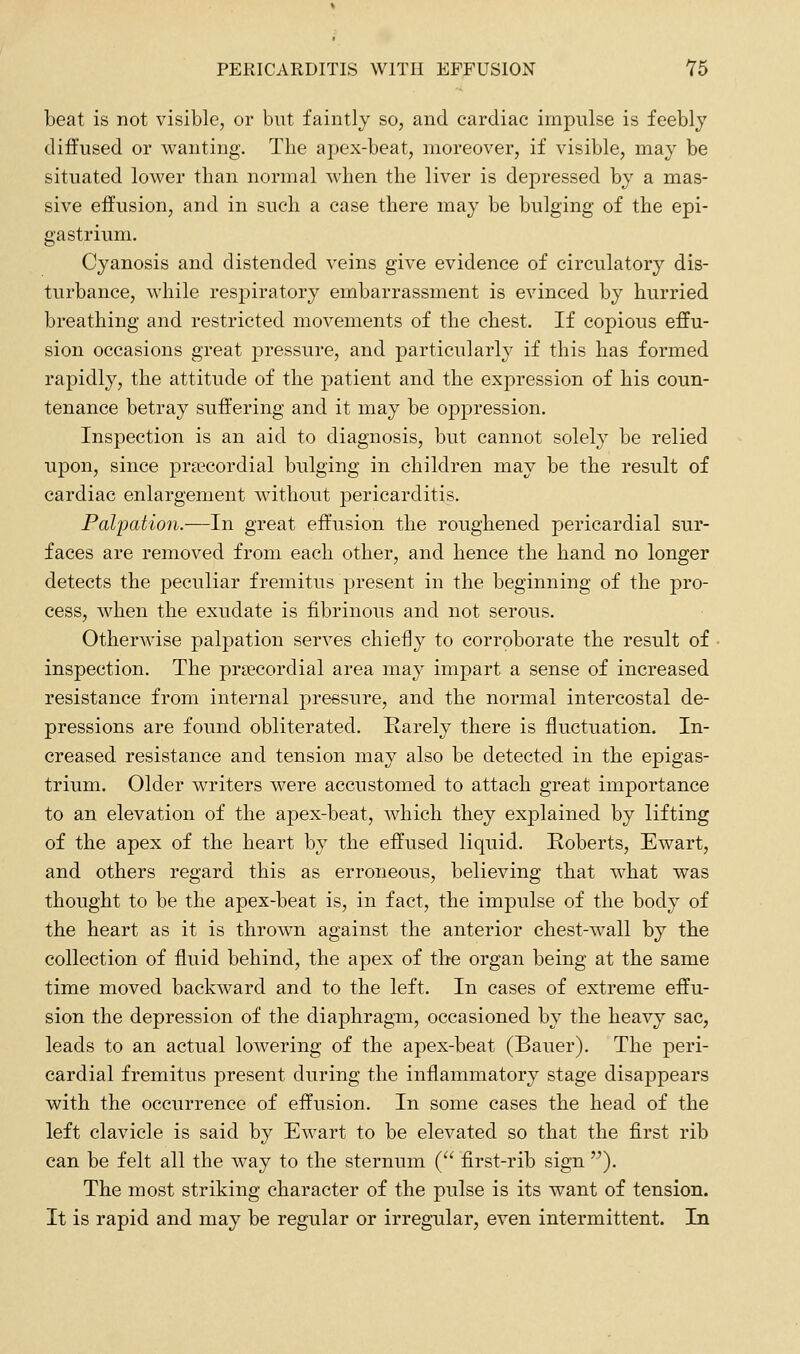 PERICARDITIS WITH EFFUSION 75

beat is not visible, or but faintly so, and cardiac impulse is feebly diffused or wanting. The apex-beat, moreover, if visible, may be situated lower than normal when the liver is depressed by a massive effusion, and in such a case there may be bulging of the epigastrium.

Cyanosis and distended veins give evidence of circulatory disturbance, while respiratory embarrassment is evinced by hurried breathing and restricted movements of the chest. If copious effusion occasions great pressure, and particularly if this has formed rapidly, the attitude of the patient and the expression of his countenance betray suffering and it may be oppression.

Inspection is an aid to diagnosis, but cannot solely be relied upon, since præcordial bulging in children may be the result of cardiac enlargement without pericarditis.

Palpation.—In great effusion the roughened pericardial surfaces are removed from each other, and hence the hand no longer detects the peculiar fremitus present in the beginning of the process, when the exudate is fibrinous and not serous.

Otherwise palpation serves chiefly to corroborate the result of inspection. The præcordial area may impart a sense of increased resistance from internal pressure, and the normal intercostal depressions are found obliterated. Rarely there is fluctuation. Increased resistance and tension may also be detected in the epigastrium. Older writers were accustomed to attach great importance to an elevation of the apex-beat, which they explained by lifting of the apex of the heart by the effused liquid. Roberts, Ewart, and others regard this as erroneous, believing that what was thought to be the apex-beat is, in fact, the impulse of the body of the heart as it is thrown against the anterior chest-wall by the collection of fluid behind, the apex of the organ being at the same time moved backward and to the left. In cases of extreme effusion the depression of the diaphragm, occasioned by the heavy sac, leads to an actual lowering of the apex-beat (Bauer). The pericardial fremitus present during the inflammatory stage disappears with the occurrence of effusion. In some cases the head of the left clavicle is said by Ewart to be elevated so that the first rib can be felt all the way to the sternum (" first-rib sign ").

The most striking character of the pulse is its want of tension. It is rapid and may be regular or irregular, even intermittent. In